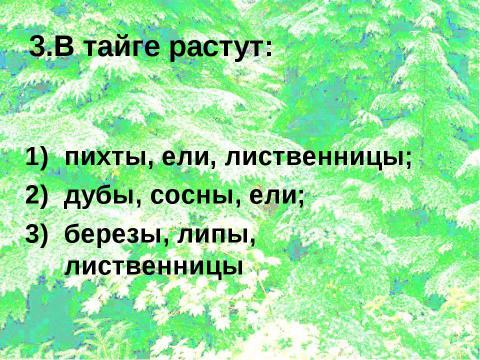 3.В тайге растут:

1) пихты, ели, лиственницы;
2) дубы, сосны, ели;
3) березы, липы, лиственницы